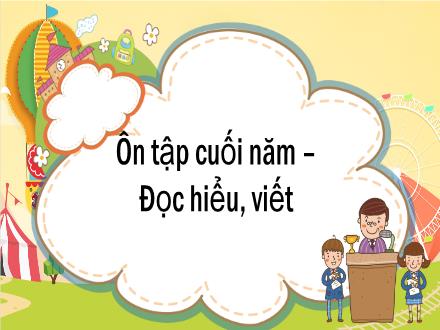 Ôn tập cuối năm – Đọc hiểu, viết